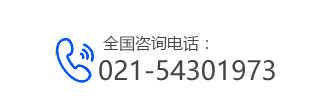 全国咨询电话：
021-54301973